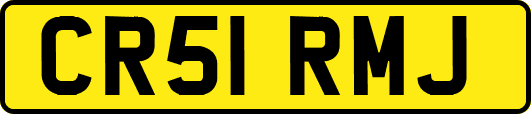 CR51 RMJ